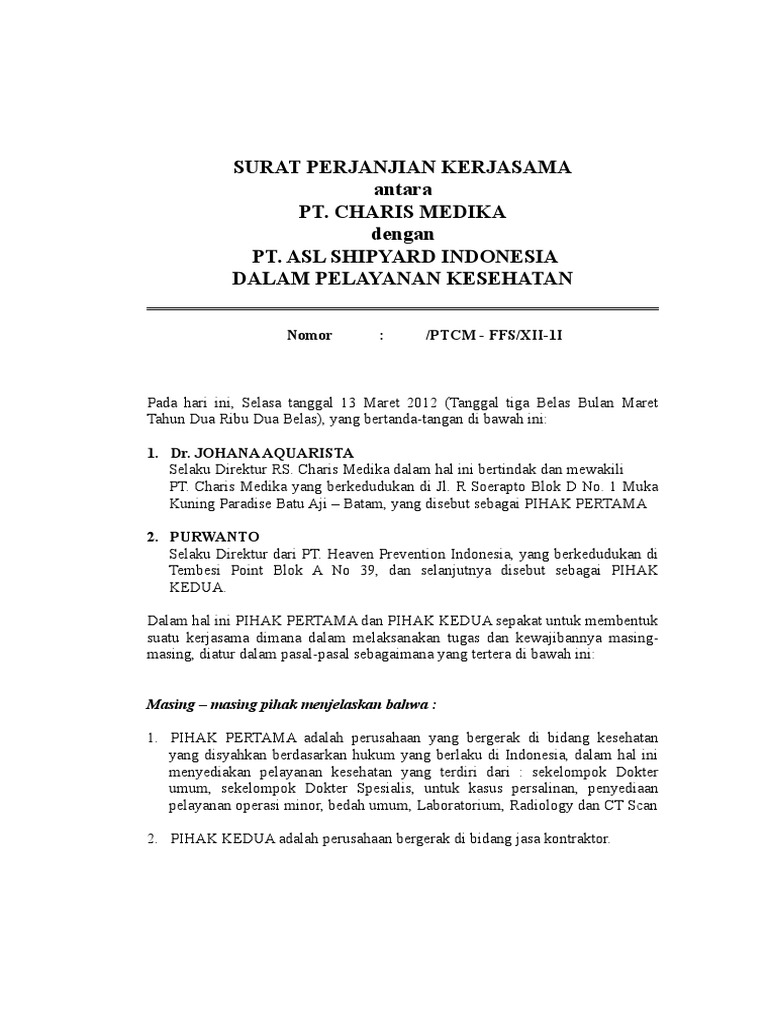 SURAT PERJANJIAN KERJASAMA
antara
PT. CHARIS MEDIKA
dengan
PT. ASL SHIPYARD INDONESIA
DALAM PELAYANAN KESEHATAN

Nomor : /PTCM - FFS/XII-1I

Pada hari ini, Selasa tanggal 13 Maret 2012 (Tanggal tiga Belas Bulan Maret Tahun Dua Ribu Dua Belas), yang bertanda-tangan di bawah ini:

1. Dr. JOHANA AQUARISTA
Selaku Direktur RS. Charis Medika dalam hal ini bertindak dan mewakili PT. Charis Medika yang berkedudukan di Jl. R Soerapto Blok D No. 1 Muka Kuning Paradise Batu Aji – Batam, yang disebut sebagai PIHAK PERTAMA

2. PURWANTO
Selaku Direktur dari PT. Heaven Prevention Indonesia, yang berkedudukan di Tembesi Point Blok A No 39, dan selanjutnya disebut sebagai PIHAK KEDUA.

Dalam hal ini PIHAK PERTAMA dan PIHAK KEDUA sepakat untuk membentuk suatu kerjasama dimana dalam melaksanakan tugas dan kewajibannya masing-masing, diatur dalam pasal-pasal sebagaimana yang tertera di bawah ini:

Masing – masing pihak menjelaskan bahwa :

1. PIHAK PERTAMA adalah perusahaan yang bergerak di bidang kesehatan yang disyahkan berdasarkan hukum yang berlaku di Indonesia, dalam hal ini menyediakan pelayanan kesehatan yang terdiri dari : sekelompok Dokter umum, sekelompok Dokter Spesialis, untuk kasus persalinan, penyediaan pelayanan operasi minor, bedah umum, Laboratorium, Radiology dan CT Scan

2. PIHAK KEDUA adalah perusahaan bergerak di bidang jasa kontraktor.